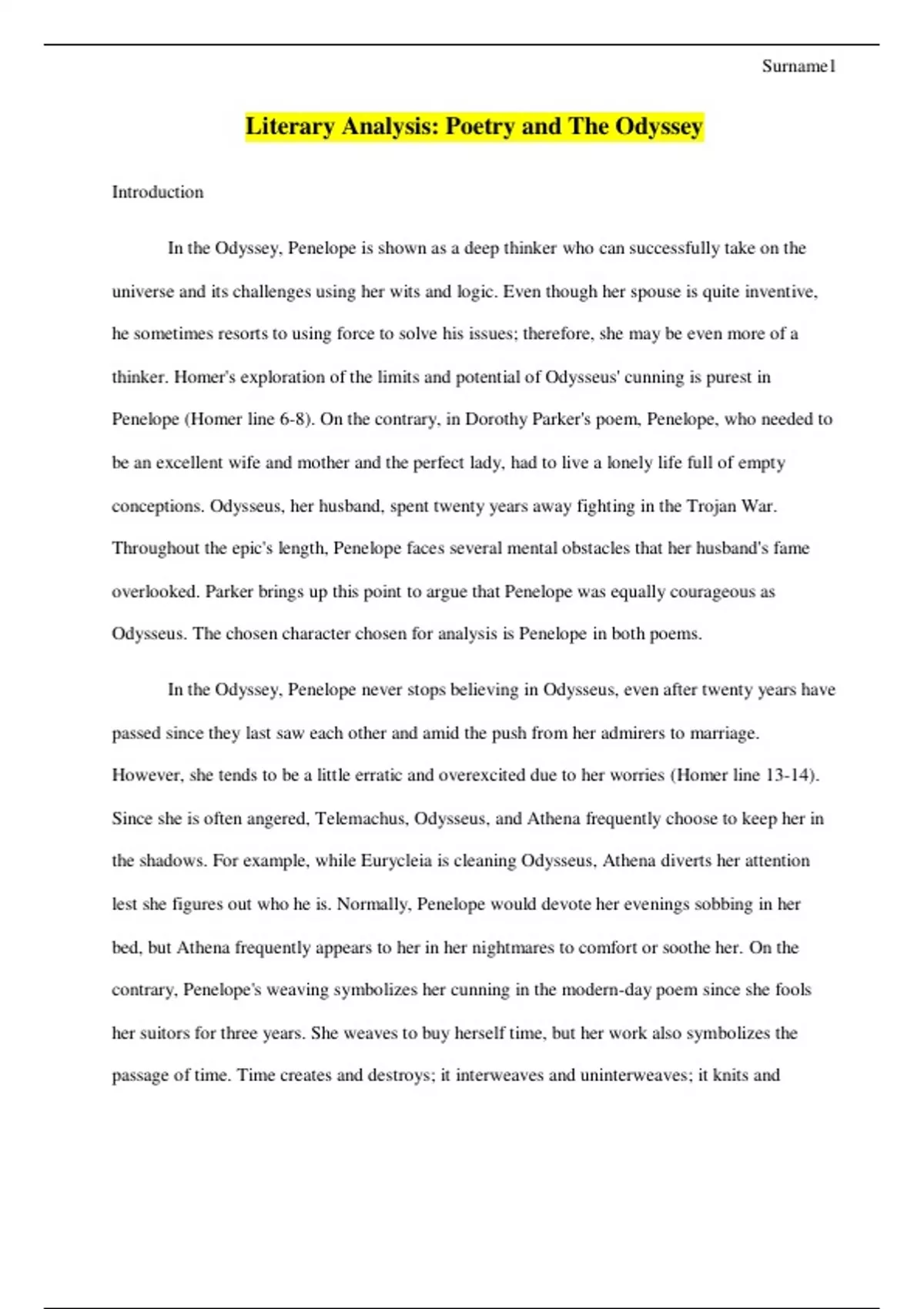 Surname1

Literary Analysis: Poetry and The Odyssey

Introduction

In the Odyssey, Penelope is shown as a deep thinker who can successfully take on the universe and its challenges using her wits and logic. Even though her spouse is quite inventive, he sometimes resorts to using force to solve his issues; therefore, she may be even more of a thinker. Homer's exploration of the limits and potential of Odysseus' cunning is purest in Penelope (Homer line 6-8). On the contrary, in Dorothy Parker's poem, Penelope, who needed to be an excellent wife and mother and the perfect lady, had to live a lonely life full of empty conceptions. Odysseus, her husband, spent twenty years away fighting in the Trojan War. Throughout the epic's length, Penelope faces several mental obstacles that her husband's fame overlooked. Parker brings up this point to argue that Penelope was equally courageous as Odysseus. The chosen character chosen for analysis is Penelope in both poems.

In the Odyssey, Penelope never stops believing in Odysseus, even after twenty years have passed since they last saw each other and amid the push from her admirers to marriage. However, she tends to be a little erratic and overexcited due to her worries (Homer line 13-14). Since she is often angered, Telemachus, Odysseus, and Athena frequently choose to keep her in the shadows. For example, while Eurycleia is cleaning Odysseus, Athena diverts her attention lest she figures out who he is. Normally, Penelope would devote her evenings sobbing in her bed, but Athena frequently appears to her in her nightmares to comfort or soothe her. On the contrary, Penelope's weaving symbolizes her cunning in the modern-day poem since she fools her suitors for three years. She weaves to buy herself time, but her work also symbolizes the passage of time. Time creates and destroys; it interweaves and uninterweaves; it knits and